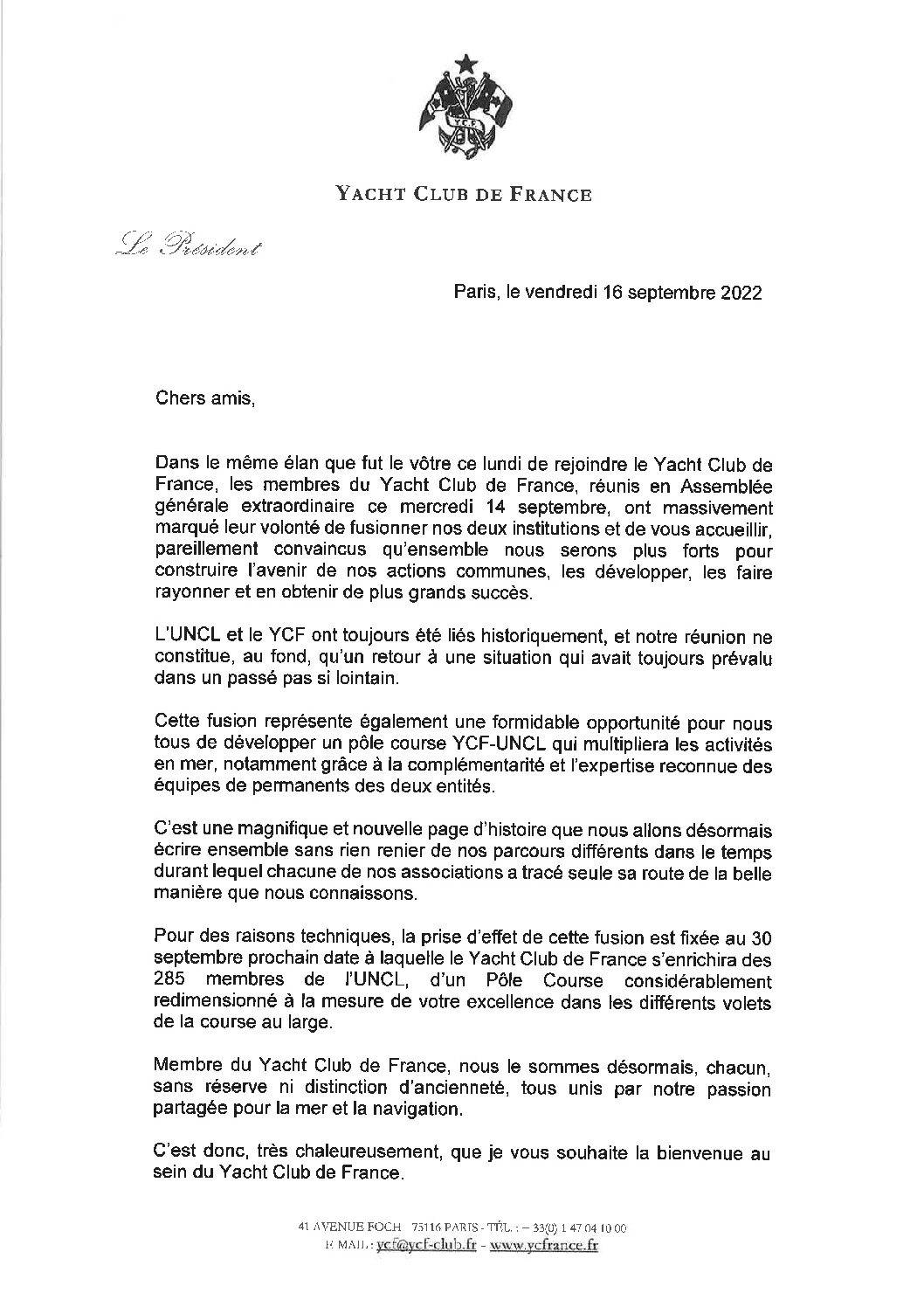 YCF

YACHT CLUB DE FRANCE

Le Président

Paris, le vendredi 16 septembre 2022

Chers amis,

Dans le même élan que fut le vôtre ce lundi de rejoindre le Yacht Club de France, les membres du Yacht Club de France, réunis en Assemblée générale extraordinaire ce mercredi 14 septembre, ont massivement marqué leur volonté de fusionner nos deux institutions et de vous accueillir, pareillement convaincus qu'ensemble nous serons plus forts pour construire l'avenir de nos actions communes, les développer, les faire rayonner et en obtenir de plus grands succès.

L'UNCL et le YCF ont toujours été liés historiquement, et notre réunion ne constitue, au fond, qu'un retour à une situation qui avait toujours prévalu dans un passé pas si lointain.

Cette fusion représente également une formidable opportunité pour nous tous de développer un pôle course YCF-UNCL qui multipliera les activités en mer, notamment grâce à la complémentarité et l'expertise reconnue des équipes de permanents des deux entités.

C'est une magnifique et nouvelle page d'histoire que nous allons désormais écrire ensemble sans rien renier de nos parcours différents dans le temps durant lequel chacune de nos associations a tracé seule sa route de la belle manière que nous connaissons.

Pour des raisons techniques, la prise d'effet de cette fusion est fixée au 30 septembre prochain date à laquelle le Yacht Club de France s'enrichira des 285 membres de l'UNCL, d'un Pôle Course considérablement redimensionné à la mesure de votre excellence dans les différents volets de la course au large.

Membre du Yacht Club de France, nous le sommes désormais, chacun, sans réserve ni distinction d'ancienneté, tous unis par notre passion partagée pour la mer et la navigation.

C'est donc, très chaleureusement, que je vous souhaite la bienvenue au sein du Yacht Club de France.

41 AVENUE FOCH 75116 PARIS - TÉL. : – 33(0) 1 47 04 10 00
E MAIL : ycf@ycf-club.fr – www.ycfrance.fr